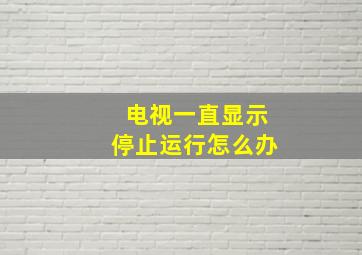 电视一直显示
停止运行怎么办